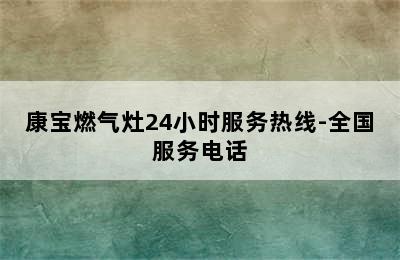 康宝燃气灶24小时服务热线-全国服务电话